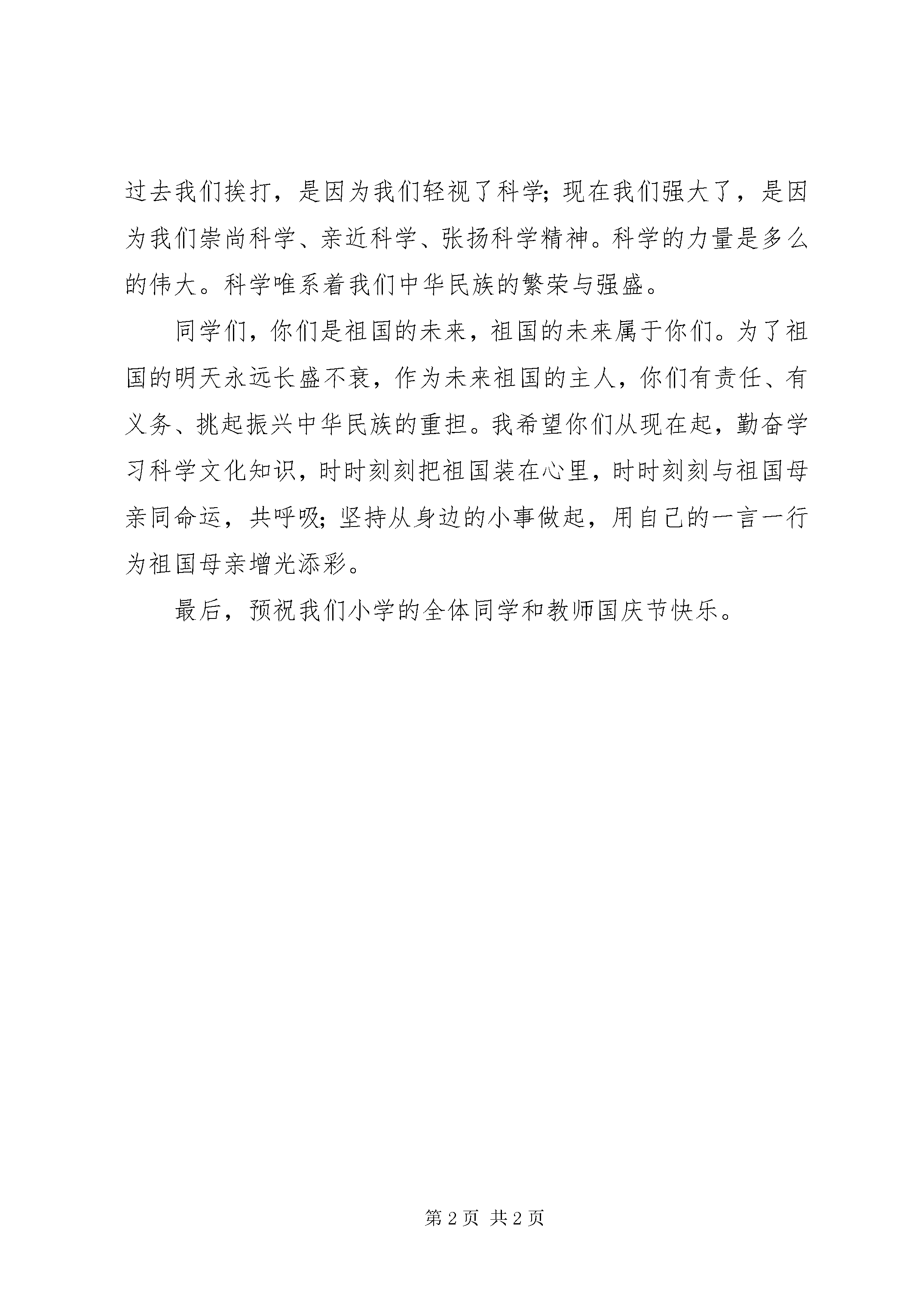 过去我们挨打，是因为我们轻视了科学；现在我们强大了，是因为我们崇尚科学、亲近科学、张扬科学精神。科学的力量是多么的伟大。科学唯系着我们中华民族的繁荣与强盛。

同学们，你们是祖国的未来，祖国的未来属于你们。为了祖国的明天永远长盛不衰，作为未来祖国的主人，你们有责任、有义务、挑起振兴中华民族的重担。我希望你们从现在起，勤奋学习科学文化知识，时时刻刻把祖国装在心里，时时刻刻与祖国母亲同命运，共呼吸；坚持从身边的小事做起，用自己的一言一行为祖国母亲增光添彩。

最后，预祝我们小学的全体同学和教师国庆节快乐。

第 2 页 共 2 页